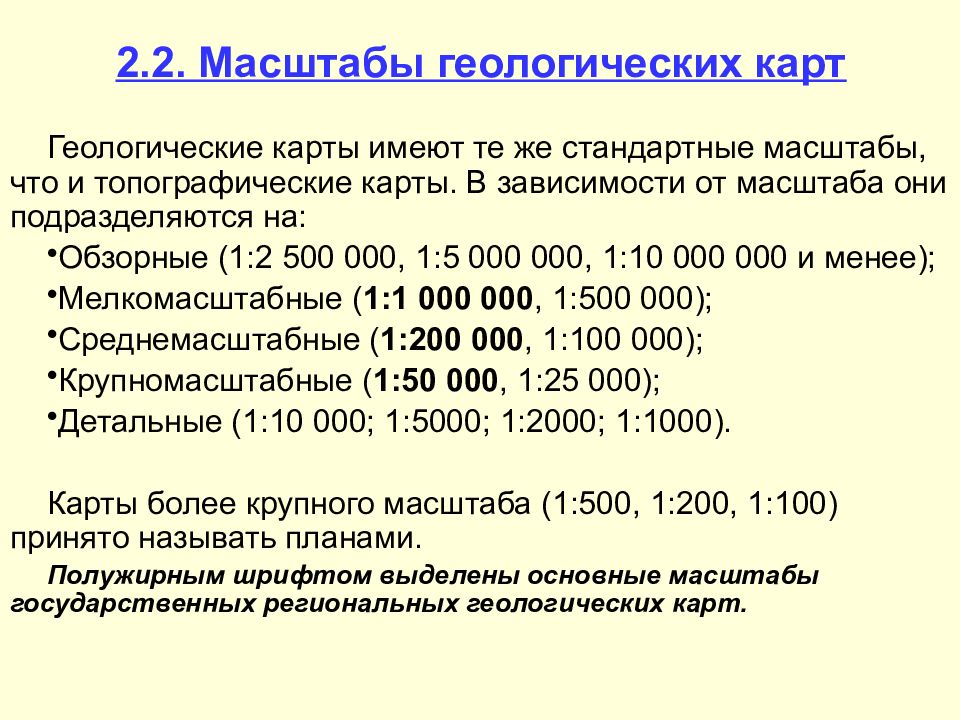 2.2. Масштабы геологических карт

Геологические карты имеют те же стандартные масштабы, что и топографические карты. В зависимости от масштаба они подразделяются на:

•Обзорные (1:2 500 000, 1:5 000 000, 1:10 000 000 и менее);

•Мелкомасштабные (1:1 000 000, 1:500 000);

•Среднемасштабные (1:200 000, 1:100 000);

•Крупномасштабные (1:50 000, 1:25 000);

•Детальные (1:10 000; 1:5000; 1:2000; 1:1000).

Карты более крупного масштаба (1:500, 1:200, 1:100) принято называть планами.

Полужирным шрифтом выделены основные масштабы государственных региональных геологических карт.